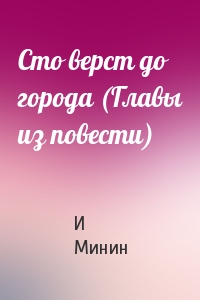 Сто верст до города (Главы из повести)

И
Минин